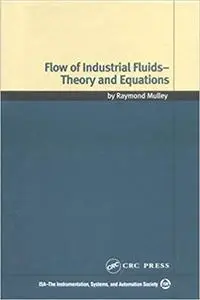 Flow of Industrial Fluids–
Theory and Equations

by Raymond Mulley

CRC CRC PRESS

ISA–The Instrumentation, Systems, and Automation Society ISA